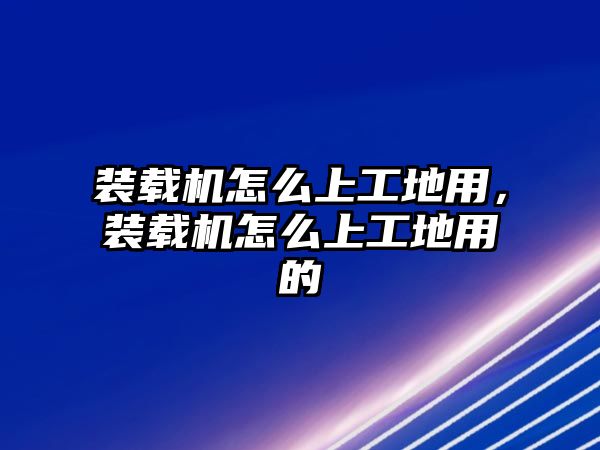 装载机怎么上工地用，装载机怎么上工地用的